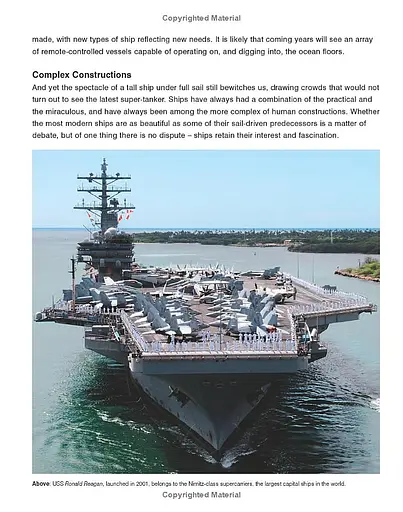 Copyrighted Material

made, with new types of ship reflecting new needs. It is likely that coming years will see an array of remote-controlled vessels capable of operating on, and digging into, the ocean floors.

Complex Constructions

And yet the spectacle of a tall ship under full sail still bewitches us, drawing crowds that would not turn out to see the latest super-tanker. Ships have always had a combination of the practical and the miraculous, and have always been among the more complex of human constructions. Whether the most modern ships are as beautiful as some of their sail-driven predecessors is a matter of debate, but of one thing there is no dispute – ships retain their interest and fascination.

Above: USS Ronald Reagan, launched in 2001, belongs to the Nimitz-class supercarriers, the largest capital ships in the world.

Copyrighted Material